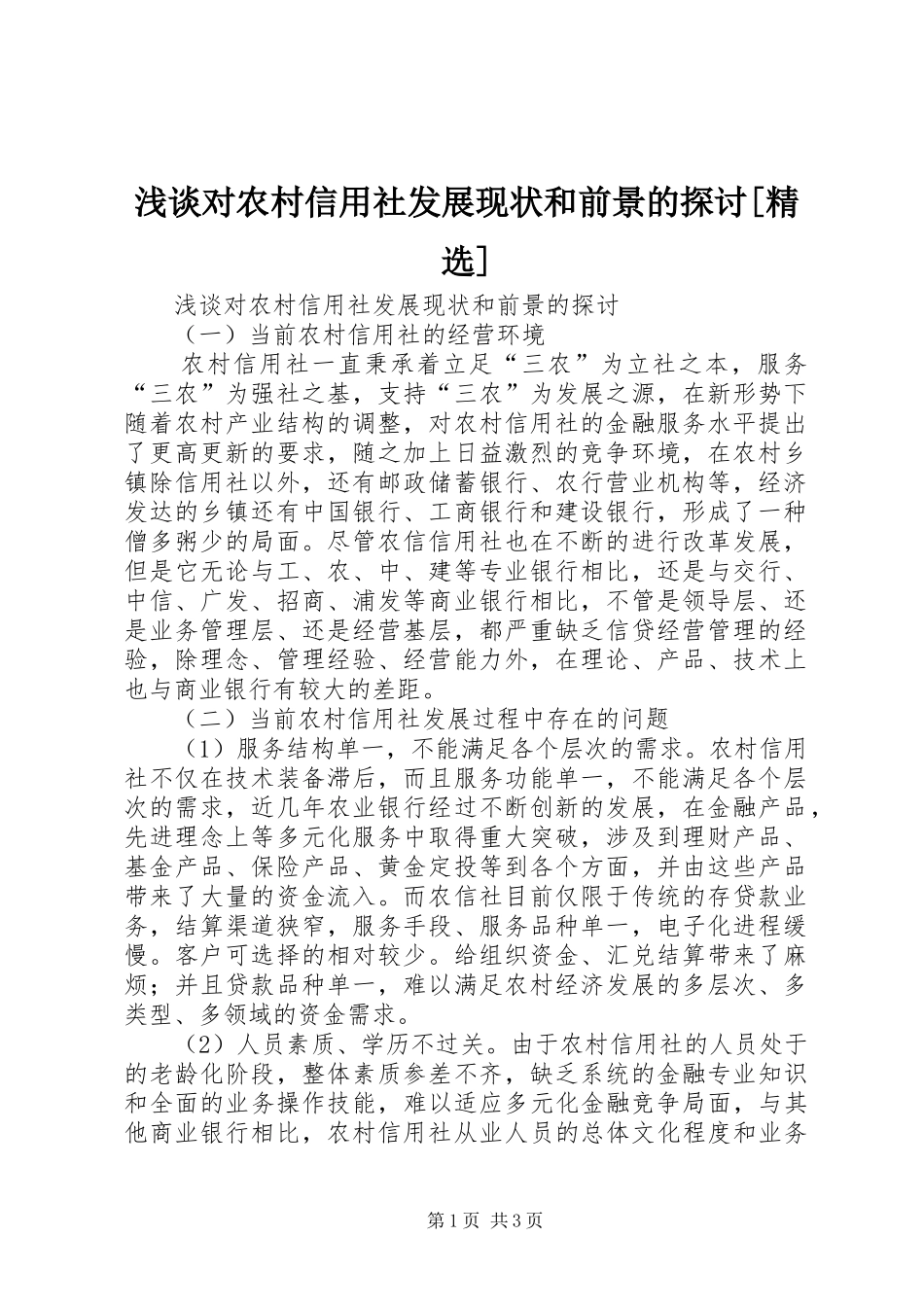 浅谈对农村信用社发展现状和前景的探讨[精选]

浅谈对农村信用社发展现状和前景的探讨

（一）当前农村信用社的经营环境

农村信用社一直秉承着立足“三农”为立社之本，服务“三农”为强社之基，支持“三农”为发展之源，在新形势下随着农村产业结构的调整，对农村信用社的金融服务水平提出了更高更新的要求，随之加上日益激烈的竞争环境，在农村乡镇除信用社以外，还有邮政储蓄银行、农行营业机构等，经济发达的乡镇还有中国银行、工商银行和建设银行，形成了一种僧多粥少的局面。尽管农信信用社也在不断的进行改革发展，但是它无论与工、农、中、建等专业银行相比，还是与交行、中信、广发、招商、浦发等商业银行相比，不管是领导层、还是业务管理层、还是经营基层，都严重缺乏信贷经营管理的经验，除理念、管理经验、经营能力外，在理论、产品、技术上也与商业银行有较大的差距。

（二）当前农村信用社发展过程中存在的问题

（1）服务结构单一，不能满足各个层次的需求。农村信用社不仅在技术装备滞后，而且服务功能单一，不能满足各个层次的需求，近几年农业银行经过不断创新的发展，在金融产品，先进理念上等多元化服务中取得重大突破，涉及到理财产品、基金产品、保险产品、黄金定投等到各个方面，并由这些产品带来了大量的资金流入。而农信社目前仅限于传统的存贷款业务，结算渠道狭窄，服务手段、服务品种单一，电子化进程缓慢。客户可选择的相对较少。给组织资金、汇兑结算带来了麻烦；并且贷款品种单一，难以满足农村经济发展的多层次、多类型、多领域的资金需求。

（2）人员素质、学历不过关。由于农村信用社的人员处于的老龄化阶段，整体素质参差不齐，缺乏系统的金融专业知识和全面的业务操作技能，难以适应多元化金融竞争局面，与其他商业银行相比，农村信用社从业人员的总体文化程度和业务

第1页 共3页